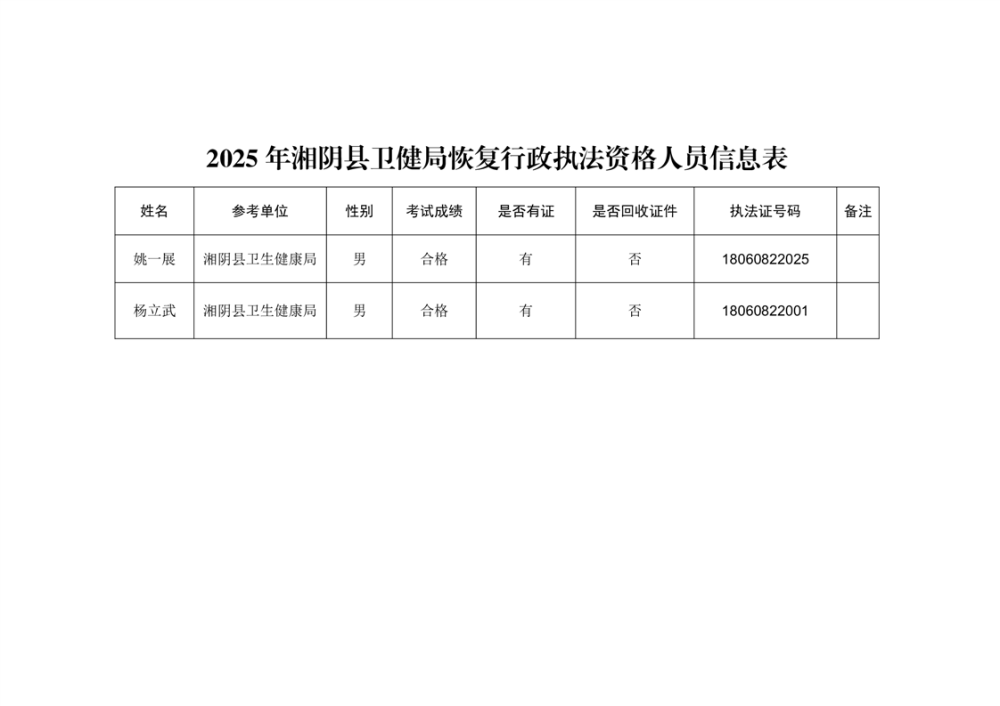 2025 年湘阴县卫健局恢复行政执法资格人员信息表

| 姓名 | 参考单位 | 性别 | 考试成绩 | 是否有证 | 是否回收证件 | 执法证号码 | 备注 |
|---|---|---|---|---|---|---|---|
| 姚一展 | 湘阴县卫生健康局 | 男 | 合格 | 有 | 否 | 18060822025 | |
| 杨立武 | 湘阴县卫生健康局 | 男 | 合格 | 有 | 否 | 18060822001 | |